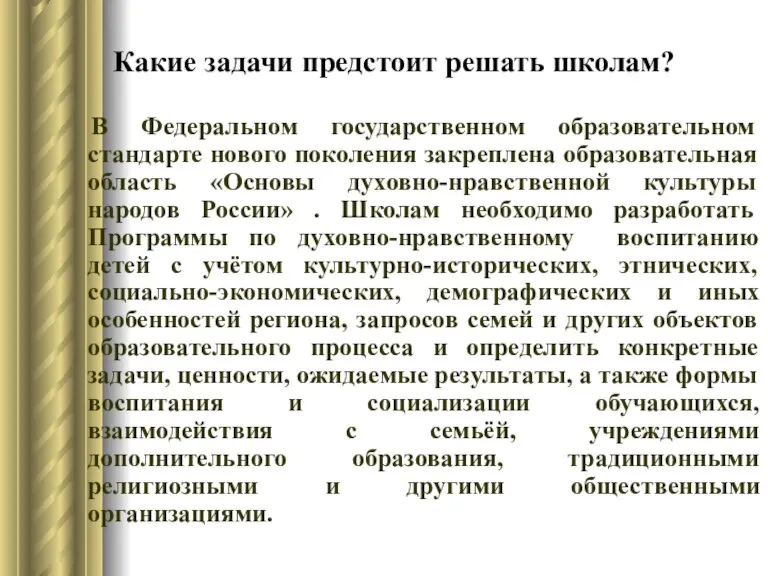 Какие задачи предстоит решать школам?

В Федеральном государственном образовательном стандарте нового поколения закреплена образовательная область «Основы духовно-нравственной культуры народов России» . Школам необходимо разработать Программы по духовно-нравственному воспитанию детей с учётом культурно-исторических, этнических, социально-экономических, демографических и иных особенностей региона, запросов семей и других объектов образовательного процесса и определить конкретные задачи, ценности, ожидаемые результаты, а также формы воспитания и социализации обучающихся, взаимодействия с семьёй, учреждениями дополнительного образования, традиционными религиозными и другими общественными организациями.